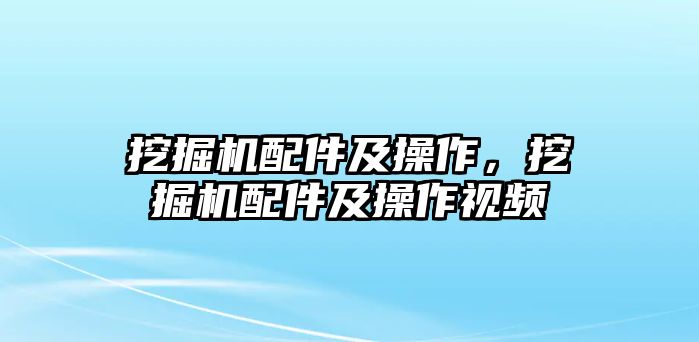 挖掘机配件及操作，挖掘机配件及操作视频